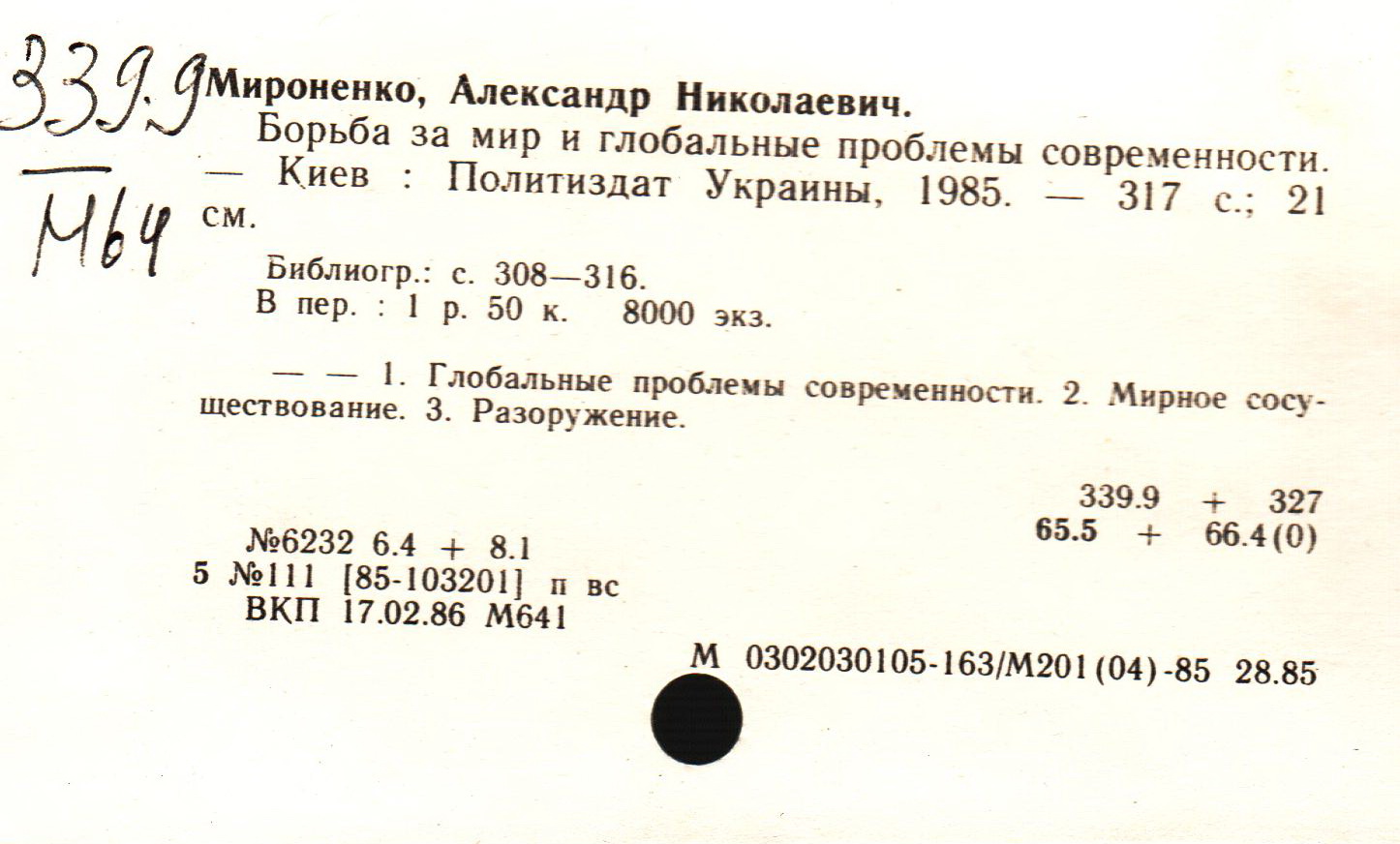 339.9
М64

Мироненко, Александр Николаевич.

Борьба за мир и глобальные проблемы современности. — Киев : Политиздат Украины, 1985. — 317 с.; 21 см.

Библиогр.: с. 308—316.
В пер. : 1 р. 50 к. 8000 экз.

— — 1. Глобальные проблемы современности. 2. Мирное сосуществование. 3. Разоружение.

339.9 + 327
65.5 + 66.4(0)

№6232 6.4 + 8.1
5 №111 [85-103201] п вс
ВКП 17.02.86 М641

М 0302030105-163/М201(04)-85 28.85